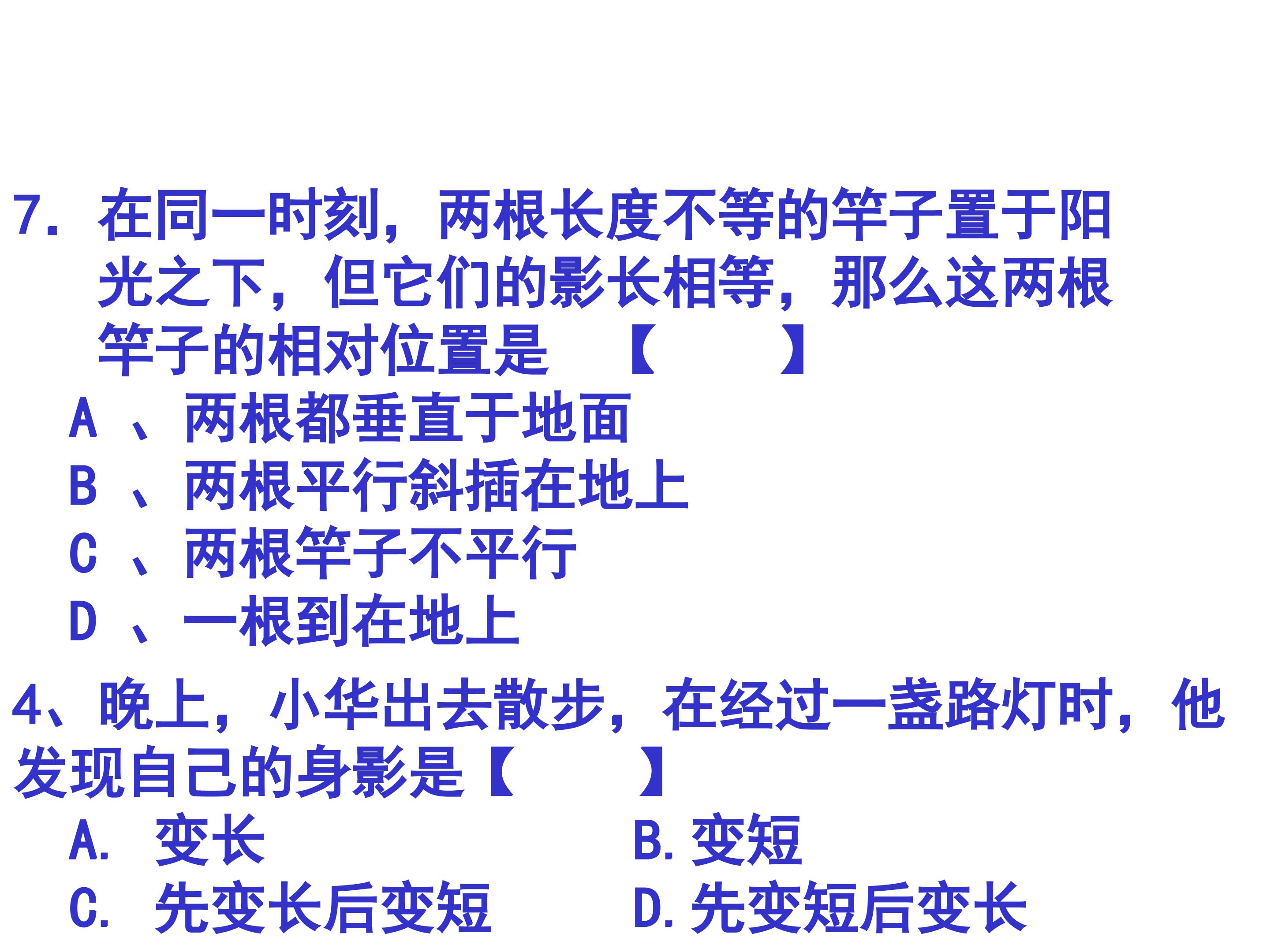 7.在同一时刻，两根长度不等的竿子置于阳光之下，但它们的影长相等，那么这两根竿子的相对位置是 【 】

A、两根都垂直于地面

B、两根平行斜插在地上

C、两根竿子不平行

D、一根到在地上

4、晚上，小华出去散步，在经过一盏路灯时，他发现自己的身影是【 】

A.变长 B.变短

C.先变长后变短 D.先变短后变长